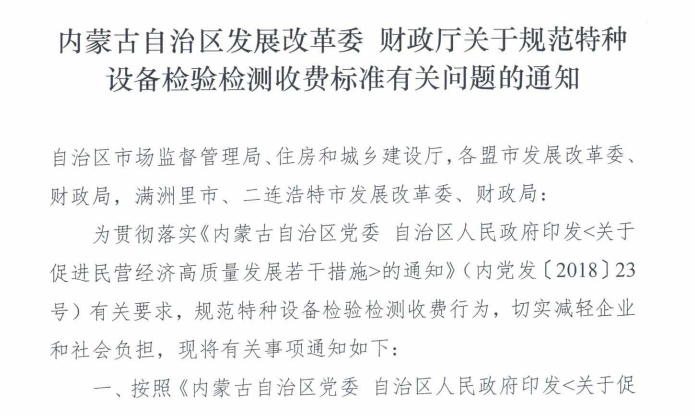 内蒙古自治区发展改革委 财政厅关于规范特种设备检验检测收费标准有关问题的通知

自治区市场监督管理局、住房和城乡建设厅，各盟市发展改革委、财政局，满洲里市、二连浩特市发展改革委、财政局：

为贯彻落实《内蒙古自治区党委 自治区人民政府印发<关于促进民营经济高质量发展若干措施>的通知》（内党发〔2018〕23号）有关要求，规范特种设备检验检测收费行为，切实减轻企业和社会负担，现将有关事项通知如下：

一、按照《内蒙古自治区党委 自治区人民政府印发<关于促